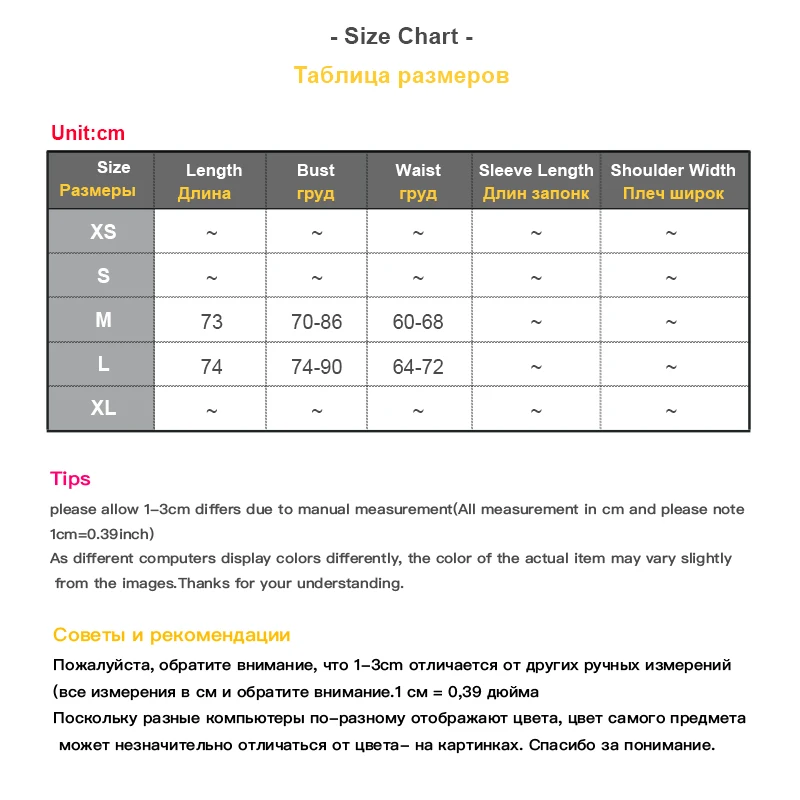 - Size Chart -

Таблица размеров

Unit:cm

| Size Размеры | Length Длина | Bust груд | Waist груд | Sleeve Length Длин запонк | Shoulder Width Плеч широк |
|---|---|---|---|---|---|
| XS | ~ | ~ | ~ | ~ | ~ |
| S | ~ | ~ | ~ | ~ | ~ |
| M | 73 | 70-86 | 60-68 | ~ | ~ |
| L | 74 | 74-90 | 64-72 | ~ | ~ |
| XL | ~ | ~ | ~ | ~ | ~ |

Tips

please allow 1-3cm differs due to manual measurement(All measurement in cm and please note 1cm=0.39inch)
As different computers display colors differently, the color of the actual item may vary slightly from the images.Thanks for your understanding.

Советы и рекомендации

Пожалуйста, обратите внимание, что 1-3cm отличается от других ручных измерений (все измерения в см и обратите внимание.1 см = 0,39 дюйма
Поскольку разные компьютеры по-разному отображают цвета, цвет самого предмета может незначительно отличаться от цвета- на картинках. Спасибо за понимание.